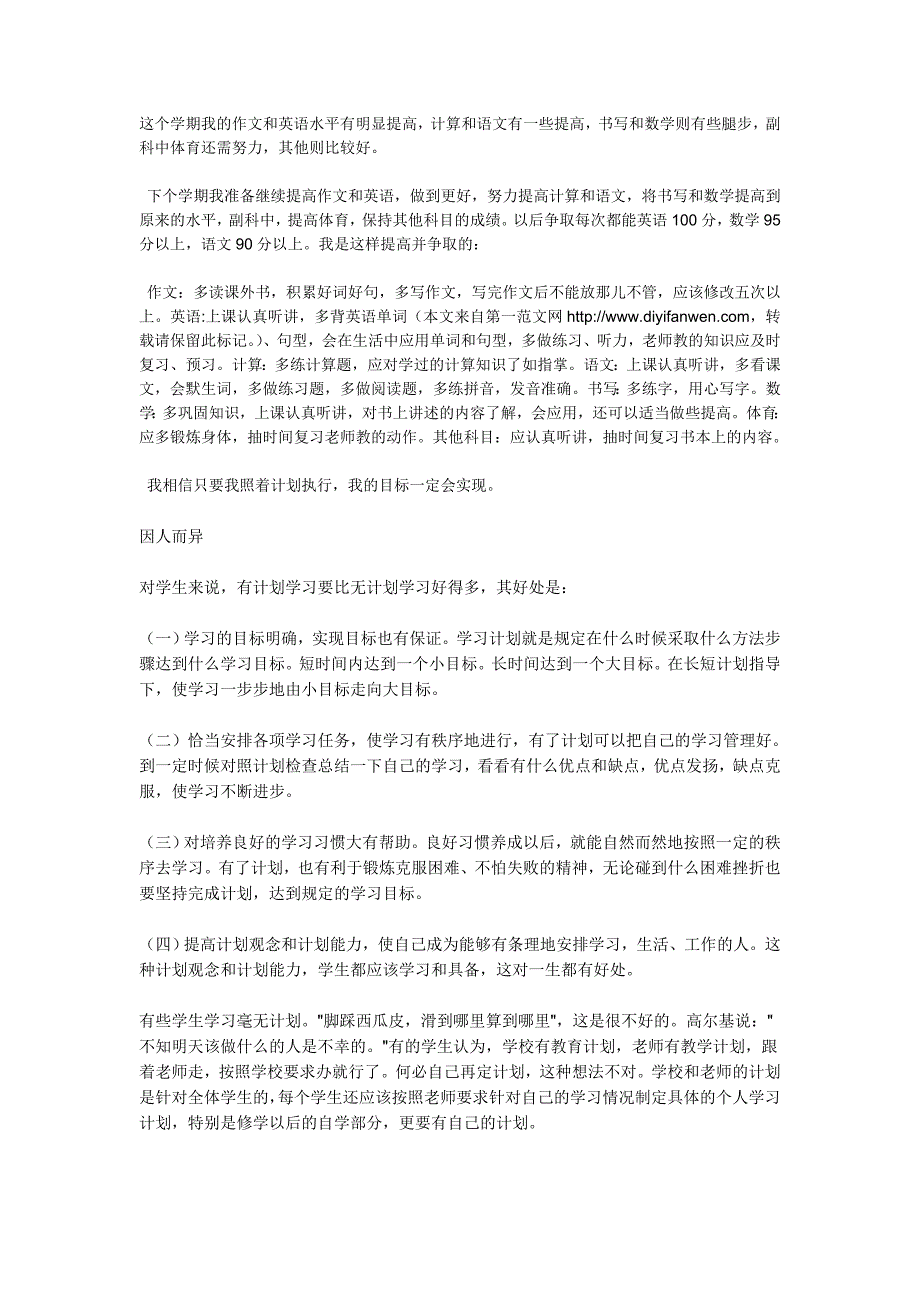 这个学期我的作文和英语水平有明显提高，计算和语文有一些提高，书写和数学则有些腿步，副科中体育还需努力，其他则比较好。

下个学期我准备继续提高作文和英语，做到更好，努力提高计算和语文，将书写和数学提高到原来的水平，副科中，提高体育，保持其他科目的成绩。以后争取每次都能英语 100 分，数学 95 分以上，语文 90 分以上。我是这样提高并争取的：

作文：多读课外书，积累好词好句，多写作文，写完作文后不能放那儿不管，应该修改五次以上。英语:上课认真听讲，多背英语单词（本文来自第一范文网 http://www.diyifanwen.com，转载请保留此标记。）、句型，会在生活中应用单词和句型，多做练习、听力，老师教的知识应及时复习、预习。计算：多练计算题，应对学过的计算知识了如指掌。语文：上课认真听讲，多看课文，会默生词，多做练习题，多做阅读题，多练拼音，发音准确。书写：多练字，用心写字。数学 多巩固知识，上课认真听讲，对书上讲述的内容了解，会应用，还可以适当做些提高。体育：应多锻炼身体，抽时间复习老师教的动作。其他科目：应认真听讲，抽时间复习书本上的内容。

我相信只要我照着计划执行，我的目标一定会实现。

因人而异

对学生来说，有计划学习要比无计划学习好得多，其好处是：

（一）学习的目标明确，实现目标也有保证。学习计划就是规定在什么时候采取什么方法步骤达到什么学习目标。短时间内达到一个小目标。长时间达到一个大目标。在长短计划指导下，使学习一步步地由小目标走向大目标。

（二）恰当安排各项学习任务，使学习有秩序地进行，有了计划可以把自己的学习管理好。到一定时候对照计划检查总结一下自己的学习，看看有什么优点和缺点，优点发扬，缺点克服，使学习不断进步。

（三）对培养良好的学习习惯大有帮助。良好习惯养成以后，就能自然而然地按照一定的秩序去学习。有了计划，也有利于锻炼克服困难、不怕失败的精神，无论碰到什么困难挫折也要坚持完成计划，达到规定的学习目标。

（四）提高计划观念和计划能力，使自己成为能够有条理地安排学习，生活、工作的人。这种计划观念和计划能力，学生都应该学习和具备，这对一生都有好处。

有些学生学习毫无计划。"脚踩西瓜皮，滑到哪里算到哪里"，这是很不好的。高尔基说："不知明天该做什么的人是不幸的。"有的学生认为，学校有教育计划，老师有教学计划，跟着老师走，按照学校要求办就行了。何必自己再定计划，这种想法不对。学校和老师的计划是针对全体学生的，每个学生还应该按照老师要求针对自己的学习情况制定具体的个人学习计划，特别是修学以后的自学部分，更要有自己的计划。